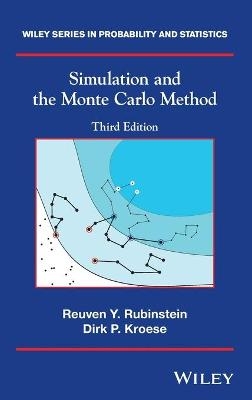 WILEY SERIES IN PROBABILITY AND STATISTICS

Simulation and the Monte Carlo Method

Third Edition

Reuven Y. Rubinstein
Dirk P. Kroese

WILEY